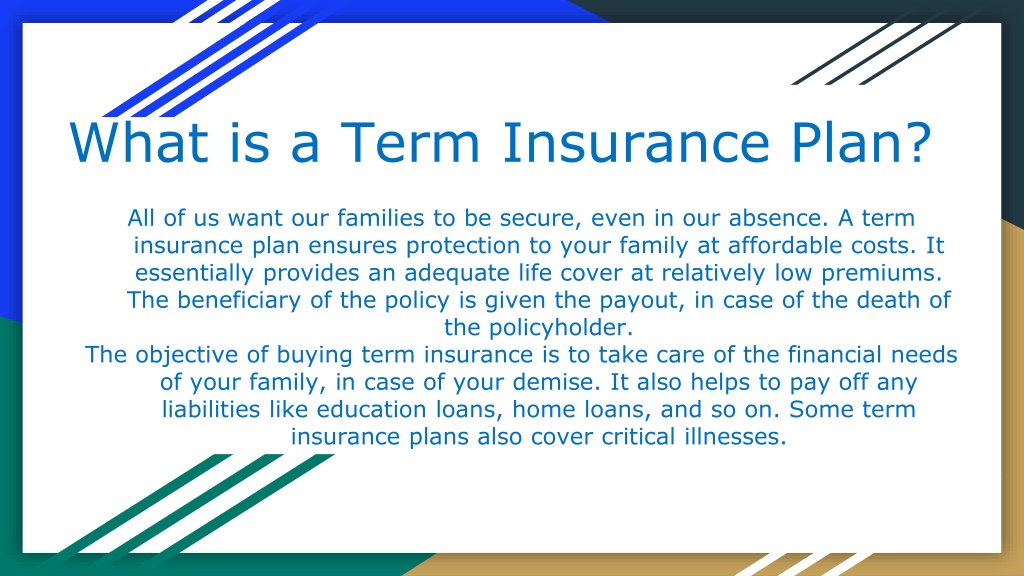 What is a Term Insurance Plan?

All of us want our families to be secure, even in our absence. A term insurance plan ensures protection to your family at affordable costs. It essentially provides an adequate life cover at relatively low premiums. The beneficiary of the policy is given the payout, in case of the death of the policyholder.

The objective of buying term insurance is to take care of the financial needs of your family, in case of your demise. It also helps to pay off any liabilities like education loans, home loans, and so on. Some term insurance plans also cover critical illnesses.